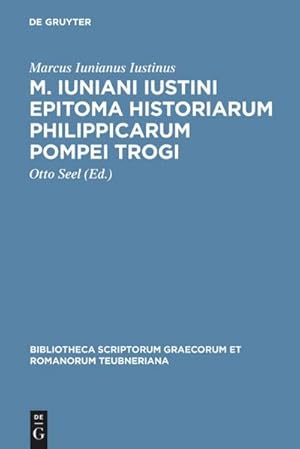 DE GRUYTER

Marcus Iunianus Iustinus

M. IUNIANI IUSTINI EPITOMA HISTORIARUM PHILIPPICARUM POMPEI TROGI

Otto Seel (Ed.)

BIBLIOTHECA SCRIPTORUM GRAECORUM ET ROMANORUM TEUBNERIANA

DE G